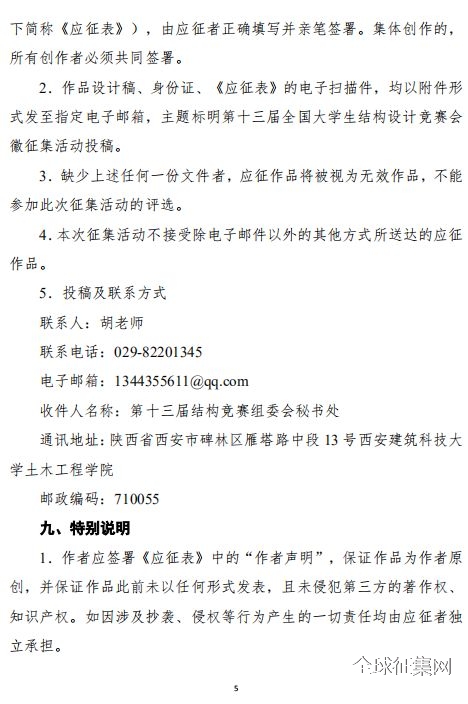 下简称《应征表》），由应征者正确填写并亲笔签署。集体创作的，所有创作者必须共同签署。

2．作品设计稿、身份证、《应征表》的电子扫描件，均以附件形式发至指定电子邮箱，主题标明第十三届全国大学生结构设计竞赛会徽征集活动投稿。

3．缺少上述任何一份文件者，应征作品将被视为无效作品，不能参加此次征集活动的评选。

4．本次征集活动不接受除电子邮件以外的其他方式所送达的应征作品。

5．投稿及联系方式

联系人：胡老师

联系电话：029-82201345

电子邮箱：1344355611@qq.com

收件人名称：第十三届结构竞赛组委会秘书处

通讯地址：陕西省西安市碑林区雁塔路中段13号西安建筑科技大学土木工程学院

邮政编码：710055

九、特别说明

1．作者应签署《应征表》中的“作者声明”，保证作品为作者原创，并保证作品此前未以任何形式发表，且未侵犯第三方的著作权、知识产权。如因涉及抄袭、侵权等行为产生的一切责任均由应征者独立承担。

全球征集网

5